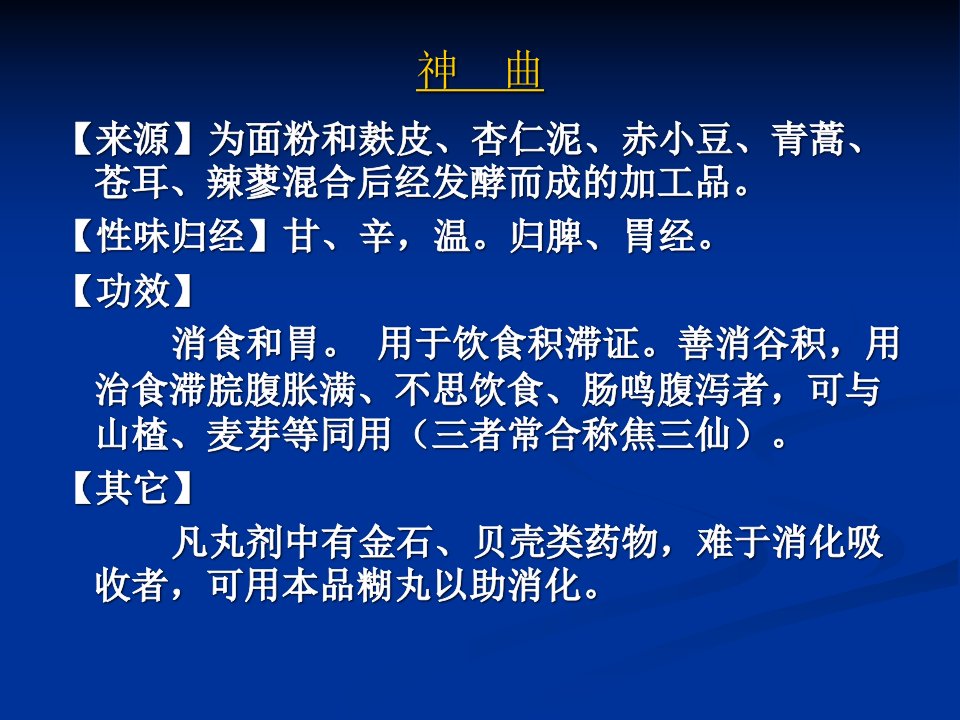 神 曲

【来源】为面粉和麸皮、杏仁泥、赤小豆、青蒿、苍耳、辣蓼混合后经发酵而成的加工品。

【性味归经】甘、辛，温。归脾、胃经。

【功效】

消食和胃。 用于饮食积滞证。善消谷积，用治食滞脘腹胀满、不思饮食、肠鸣腹泻者，可与山楂、麦芽等同用（三者常合称焦三仙）。

【其它】

凡丸剂中有金石、贝壳类药物，难于消化吸收者，可用本品糊丸以助消化。